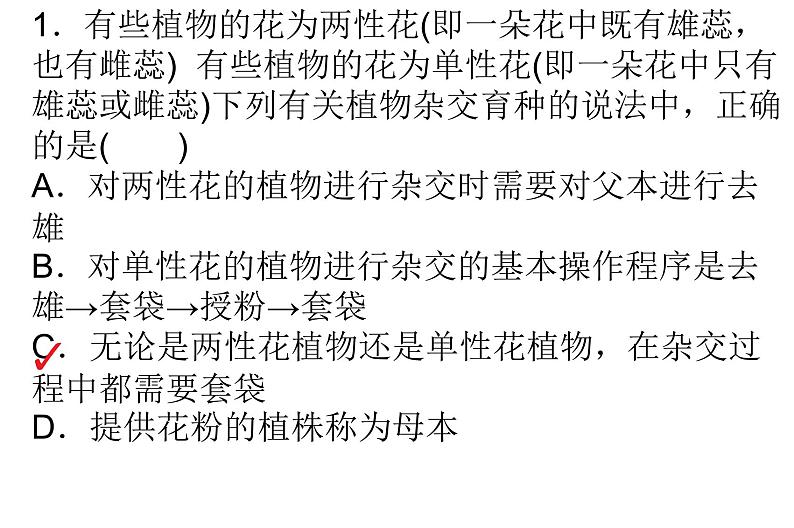 1．有些植物的花为两性花(即一朵花中既有雄蕊，也有雌蕊) 有些植物的花为单性花(即一朵花中只有雄蕊或雌蕊)下列有关植物杂交育种的说法中，正确的是(　　)

A．对两性花的植物进行杂交时需要对父本进行去雄

B．对单性花的植物进行杂交的基本操作程序是去雄→套袋→授粉→套袋

C．无论是两性花植物还是单性花植物，在杂交过程中都需要套袋

D．提供花粉的植株称为母本